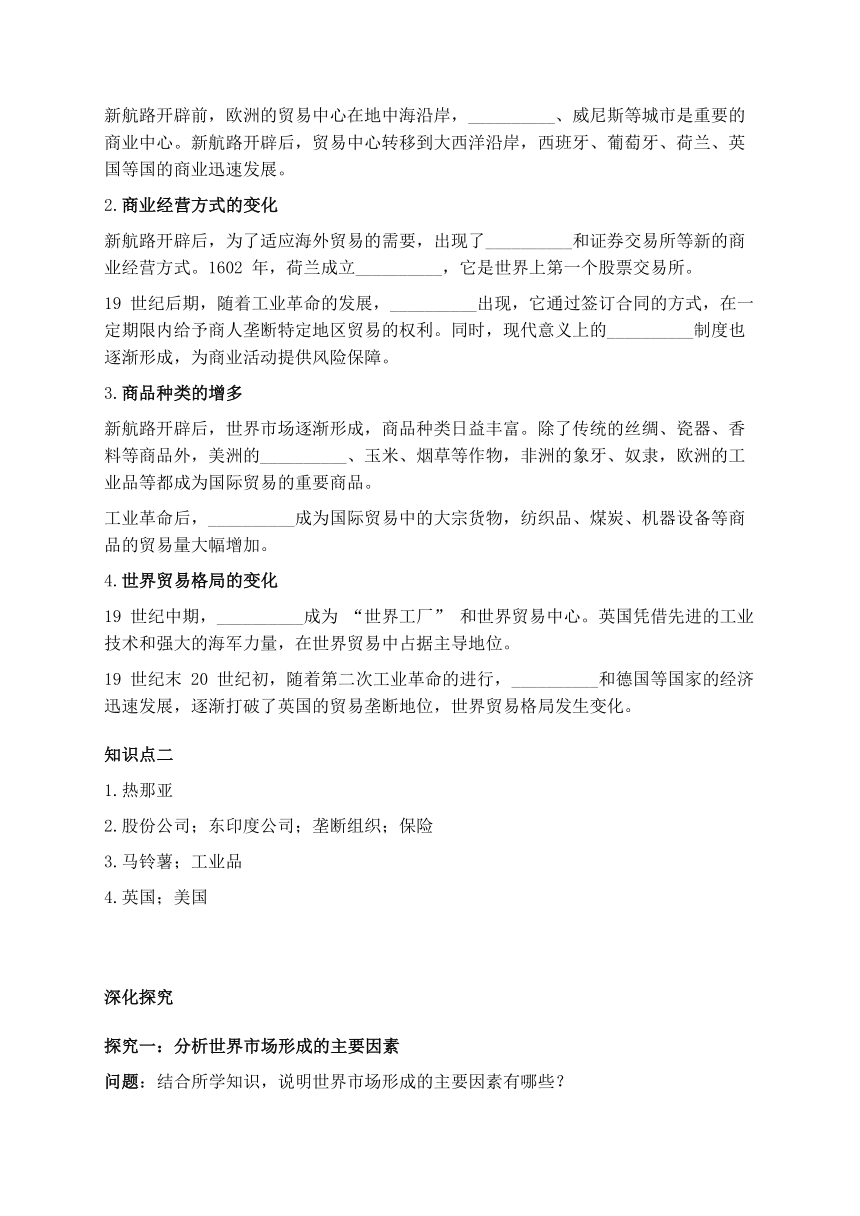 新航路开辟前，欧洲的贸易中心在地中海沿岸，__________、威尼斯等城市是重要的商业中心。新航路开辟后，贸易中心转移到大西洋沿岸，西班牙、葡萄牙、荷兰、英国等国的商业迅速发展。

2.商业经营方式的变化

新航路开辟后，为了适应海外贸易的需要，出现了__________和证券交易所等新的商业经营方式。1602 年，荷兰成立__________，它是世界上第一个股票交易所。

19 世纪后期，随着工业革命的发展，__________出现，它通过签订合同的方式，在一定期限内给予商人垄断特定地区贸易的权利。同时，现代意义上的__________制度也逐渐形成，为商业活动提供风险保障。

3.商品种类的增多

新航路开辟后，世界市场逐渐形成，商品种类日益丰富。除了传统的丝绸、瓷器、香料等商品外，美洲的__________、玉米、烟草等作物，非洲的象牙、奴隶，欧洲的工业品等都成为国际贸易的重要商品。

工业革命后，__________成为国际贸易中的大宗货物，纺织品、煤炭、机器设备等商品的贸易量大幅增加。

4.世界贸易格局的变化

19 世纪中期，__________成为 “世界工厂” 和世界贸易中心。英国凭借先进的工业技术和强大的海军力量，在世界贸易中占据主导地位。

19 世纪末 20 世纪初，随着第二次工业革命的进行，__________和德国等国家的经济迅速发展，逐渐打破了英国的贸易垄断地位，世界贸易格局发生变化。

知识点二

1.热那亚

2.股份公司；东印度公司；垄断组织；保险

3.马铃薯；工业品

4.英国；美国

深化探究

探究一：分析世界市场形成的主要因素

问题：结合所学知识，说明世界市场形成的主要因素有哪些？